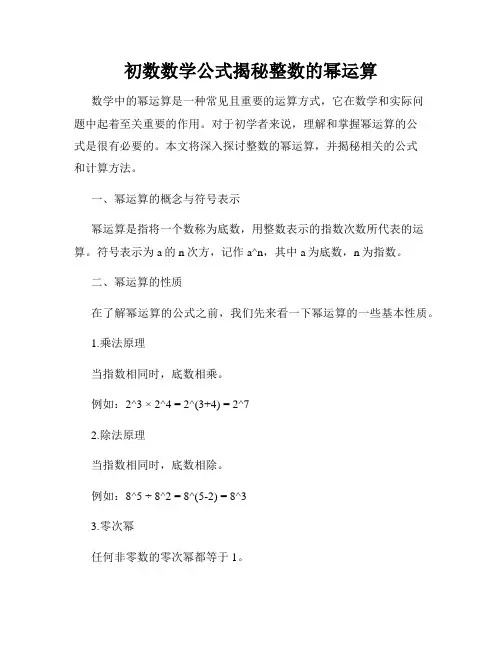 初数数学公式揭秘整数的幂运算

数学中的幂运算是一种常见且重要的运算方式，它在数学和实际问题中起着至关重要的作用。对于初学者来说，理解和掌握幂运算的公式是很有必要的。本文将深入探讨整数的幂运算，并揭秘相关的公式和计算方法。

一、幂运算的概念与符号表示

幂运算是指将一个数称为底数，用整数表示的指数次数所代表的运算。符号表示为 a 的 n 次方，记作 a^n，其中 a 为底数，n 为指数。

二、幂运算的性质

在了解幂运算的公式之前，我们先来看一下幂运算的一些基本性质。

1.乘法原理

当指数相同时，底数相乘。

例如：2^3 × 2^4 = 2^(3+4) = 2^7

2.除法原理

当指数相同时，底数相除。

例如：8^5 ÷ 8^2 = 8^(5-2) = 8^3

3.零次幂

任何非零数的零次幂都等于 1。